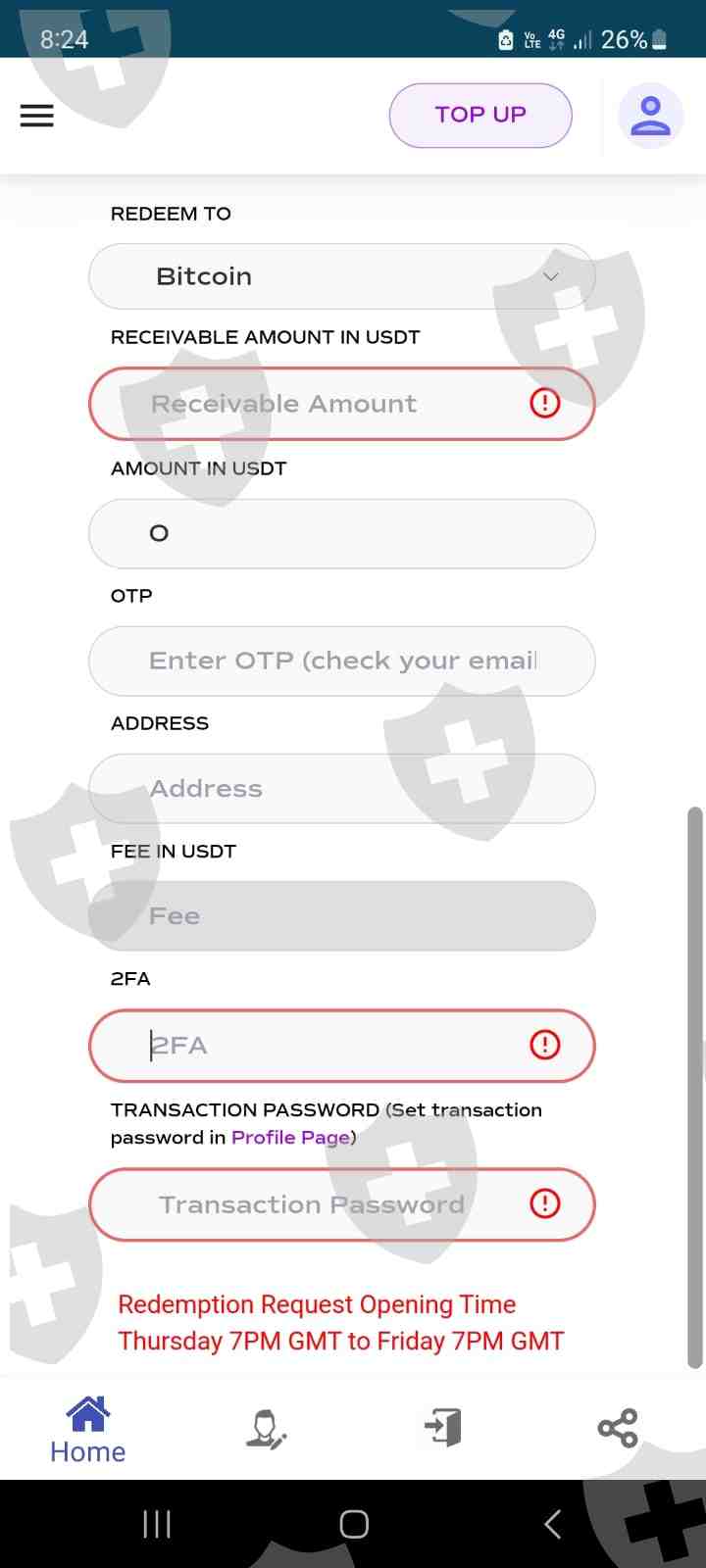 8:24 Vo LTE 4G 26%

TOP UP

REDEEM TO

Bitcoin

RECEIVABLE AMOUNT IN USDT

Receivable Amount

AMOUNT IN USDT

0

OTP

Enter OTP (check your email

ADDRESS

Address

FEE IN USDT

Fee

2FA

2FA

TRANSACTION PASSWORD (Set transaction password in Profile Page)

Transaction Password

Redemption Request Opening Time
Thursday 7PM GMT to Friday 7PM GMT

Home